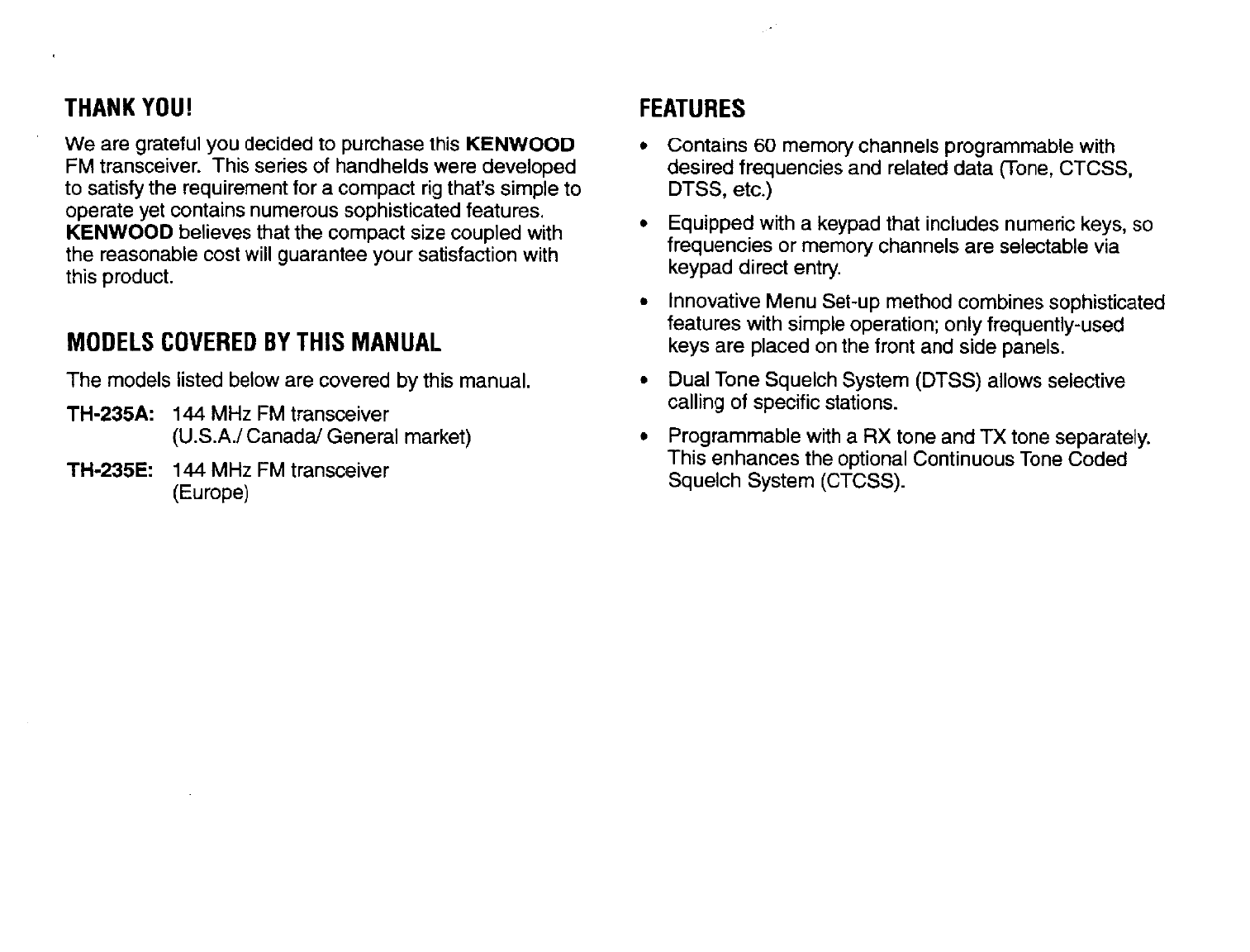 THANK YOU!

We are grateful you decided to purchase this KENWOOD FM transceiver. This series of handhelds were developed to satisfy the requirement for a compact rig that's simple to operate yet contains numerous sophisticated features. KENWOOD believes that the compact size coupled with the reasonable cost will guarantee your satisfaction with this product.

MODELS COVERED BY THIS MANUAL

The models listed below are covered by this manual.

TH-235A: 144 MHz FM transceiver (U.S.A./ Canada/ General market)

TH-235E: 144 MHz FM transceiver (Europe)

FEATURES

• Contains 60 memory channels programmable with desired frequencies and related data (Tone, CTCSS, DTSS, etc.)

• Equipped with a keypad that includes numeric keys, so frequencies or memory channels are selectable via keypad direct entry.

• Innovative Menu Set-up method combines sophisticated features with simple operation; only frequently-used keys are placed on the front and side panels.

• Dual Tone Squelch System (DTSS) allows selective calling of specific stations.

• Programmable with a RX tone and TX tone separately. This enhances the optional Continuous Tone Coded Squelch System (CTCSS).